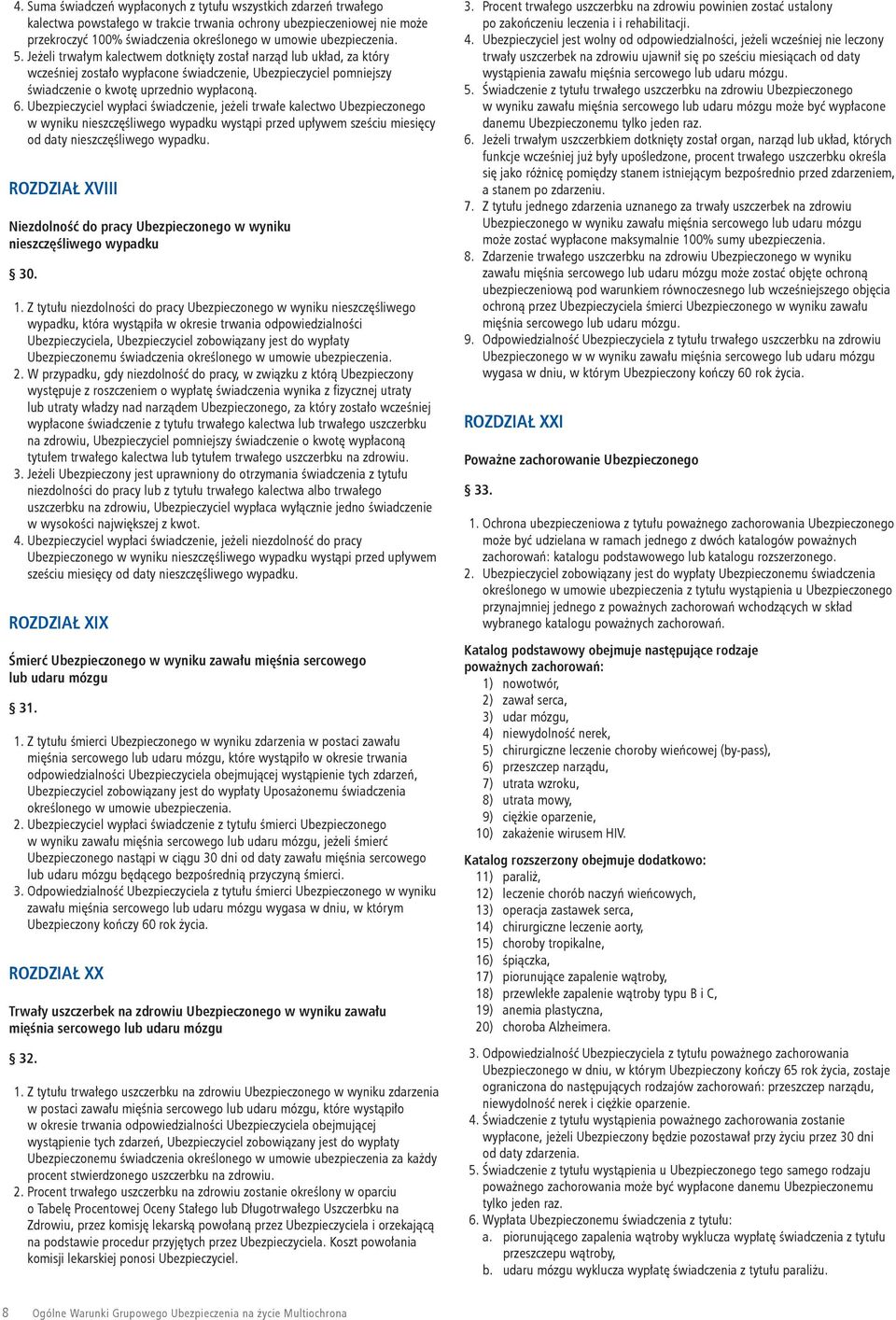 4. Suma świadczeń wypłaconych z tytułu wszystkich zdarzeń trwałego kalectwa powstałego w trakcie trwania ochrony ubezpieczeniowej nie może przekroczyć 100% świadczenia określonego w umowie ubezpieczenia.
5. Jeżeli trwałym kalectwem dotknięty został narząd lub układ, za który wcześniej zostało wypłacone świadczenie, Ubezpieczyciel pomniejszy świadczenie o kwotę uprzednio wypłaconą.
6. Ubezpieczyciel wypłaci świadczenie, jeżeli trwałe kalectwo Ubezpieczonego w wyniku nieszczęśliwego wypadku wystąpi przed upływem sześciu miesięcy od daty nieszczęśliwego wypadku.

ROZDZIAŁ XVIII

Niezdolność do pracy Ubezpieczonego w wyniku nieszczęśliwego wypadku

§ 30.

1. Z tytułu niezdolności do pracy Ubezpieczonego w wyniku nieszczęśliwego wypadku, która wystąpiła w okresie trwania odpowiedzialności Ubezpieczyciela, Ubezpieczyciel zobowiązany jest do wypłaty Ubezpieczonemu świadczenia określonego w umowie ubezpieczenia.
2. W przypadku, gdy niezdolność do pracy, w związku z którą Ubezpieczony występuje z roszczeniem o wypłatę świadczenia wynika z fizycznej utraty lub utraty władzy nad narządem Ubezpieczonego, za który zostało wcześniej wypłacone świadczenie z tytułu trwałego kalectwa lub trwałego uszczerbku na zdrowiu, Ubezpieczyciel pomniejszy świadczenie o kwotę wypłaconą tytułem trwałego kalectwa lub tytułem trwałego uszczerbku na zdrowiu.
3. Jeżeli Ubezpieczony jest uprawniony do otrzymania świadczenia z tytułu niezdolności do pracy lub z tytułu trwałego kalectwa albo trwałego uszczerbku na zdrowiu, Ubezpieczyciel wypłaca wyłącznie jedno świadczenie w wysokości największej z kwot.
4. Ubezpieczyciel wypłaci świadczenie, jeżeli niezdolność do pracy Ubezpieczonego w wyniku nieszczęśliwego wypadku wystąpi przed upływem sześciu miesięcy od daty nieszczęśliwego wypadku.

ROZDZIAŁ XIX

Śmierć Ubezpieczonego w wyniku zawału mięśnia sercowego lub udaru mózgu

§ 31.

1. Z tytułu śmierci Ubezpieczonego w wyniku zdarzenia w postaci zawału mięśnia sercowego lub udaru mózgu, które wystąpiło w okresie trwania odpowiedzialności Ubezpieczyciela obejmującej wystąpienie tych zdarzeń, Ubezpieczyciel zobowiązany jest do wypłaty Uposażonemu świadczenia określonego w umowie ubezpieczenia.
2. Ubezpieczyciel wypłaci świadczenie z tytułu śmierci Ubezpieczonego w wyniku zawału mięśnia sercowego lub udaru mózgu, jeżeli śmierć Ubezpieczonego nastąpi w ciągu 30 dni od daty zawału mięśnia sercowego lub udaru mózgu będącego bezpośrednią przyczyną śmierci.
3. Odpowiedzialność Ubezpieczyciela z tytułu śmierci Ubezpieczonego w wyniku zawału mięśnia sercowego lub udaru mózgu wygasa w dniu, w którym Ubezpieczony kończy 60 rok życia.

ROZDZIAŁ XX

Trwały uszczerbek na zdrowiu Ubezpieczonego w wyniku zawału mięśnia sercowego lub udaru mózgu

§ 32.

1. Z tytułu trwałego uszczerbku na zdrowiu Ubezpieczonego w wyniku zdarzenia w postaci zawału mięśnia sercowego lub udaru mózgu, które wystąpiło w okresie trwania odpowiedzialności Ubezpieczyciela obejmującej wystąpienie tych zdarzeń, Ubezpieczyciel zobowiązany jest do wypłaty Ubezpieczonemu świadczenia określonego w umowie ubezpieczenia za każdy procent stwierdzonego uszczerbku na zdrowiu.
2. Procent trwałego uszczerbku na zdrowiu zostanie określony w oparciu o Tabelę Procentowej Oceny Stałego lub Długotrwałego Uszczerbku na Zdrowiu, przez komisję lekarską powołaną przez Ubezpieczyciela i orzekającą na podstawie procedur przyjętych przez Ubezpieczyciela. Koszt powołania komisji lekarskiej ponosi Ubezpieczyciel.
3. Procent trwałego uszczerbku na zdrowiu powinien zostać ustalony po zakończeniu leczenia i i rehabilitacji.
4. Ubezpieczyciel jest wolny od odpowiedzialności, jeżeli wcześniej nie leczony trwały uszczerbek na zdrowiu ujawnił się po sześciu miesiącach od daty wystąpienia zawału mięśnia sercowego lub udaru mózgu.
5. Świadczenie z tytułu trwałego uszczerbku na zdrowiu Ubezpieczonego w wyniku zawału mięśnia sercowego lub udaru mózgu może być wypłacone danemu Ubezpieczonemu tylko jeden raz.
6. Jeżeli trwałym uszczerbkiem dotknięty został organ, narząd lub układ, których funkcje wcześniej już były upośledzone, procent trwałego uszczerbku określa się jako różnicę pomiędzy stanem istniejącym bezpośrednio przed zdarzeniem, a stanem po zdarzeniu.
7. Z tytułu jednego zdarzenia uznanego za trwały uszczerbek na zdrowiu Ubezpieczonego w wyniku zawału mięśnia sercowego lub udaru mózgu może zostać wypłacone maksymalnie 100% sumy ubezpieczenia.
8. Zdarzenie trwałego uszczerbku na zdrowiu Ubezpieczonego w wyniku zawału mięśnia sercowego lub udaru mózgu może zostać objęte ochroną ubezpieczeniową pod warunkiem równoczesnego lub wcześniejszego objęcia ochroną przez Ubezpieczyciela śmierci Ubezpieczonego w wyniku zawału mięśnia sercowego lub udaru mózgu.
9. Odpowiedzialność Ubezpieczyciela z tytułu trwałego uszczerbku na zdrowiu Ubezpieczonego w w wyniku zawału mięśnia sercowego lub udaru mózgu wygasa w dniu, w którym Ubezpieczony kończy 60 rok życia.

ROZDZIAŁ XXI

Poważne zachorowanie Ubezpieczonego

§ 33.

1. Ochrona ubezpieczeniowa z tytułu poważnego zachorowania Ubezpieczonego może być udzielana w ramach jednego z dwóch katalogów poważnych zachorowań: katalogu podstawowego lub katalogu rozszerzonego.
2. Ubezpieczyciel zobowiązany jest do wypłaty Ubezpieczonemu świadczenia określonego w umowie ubezpieczenia z tytułu wystąpienia u Ubezpieczonego przynajmniej jednego z poważnych zachorowań wchodzących w skład wybranego katalogu poważnych zachorowań.

Katalog podstawowy obejmuje następujące rodzaje poważnych zachorowań:
1) nowotwór,
2) zawał serca,
3) udar mózgu,
4) niewydolność nerek,
5) chirurgiczne leczenie choroby wieńcowej (by-pass),
6) przeszczep narządu,
7) utrata wzroku,
8) utrata mowy,
9) ciężkie oparzenie,
10) zakażenie wirusem HIV.

Katalog rozszerzony obejmuje dodatkowo:
11) paraliż,
12) leczenie chorób naczyń wieńcowych,
13) operacja zastawek serca,
14) chirurgiczne leczenie aorty,
15) choroby tropikalne,
16) śpiączka,
17) piorunujące zapalenie wątroby,
18) przewlekłe zapalenie wątroby typu B i C,
19) anemia plastyczna,
20) choroba Alzheimera.

3. Odpowiedzialność Ubezpieczyciela z tytułu poważnego zachorowania Ubezpieczonego w dniu, w którym Ubezpieczony kończy 65 rok życia, zostaje ograniczona do następujących rodzajów zachorowań: przeszczep narządu, niewydolność nerek i ciężkie oparzenie.
4. Świadczenie z tytułu wystąpienia poważnego zachorowania zostanie wypłacone, jeżeli Ubezpieczony będzie pozostawał przy życiu przez 30 dni od daty zdarzenia.
5. Świadczenie z tytułu wystąpienia u Ubezpieczonego tego samego rodzaju poważnego zachorowania może być wypłacone danemu Ubezpieczonemu tylko jeden raz.
6. Wypłata Ubezpieczonemu świadczenia z tytułu:
a. piorunującego zapalenia wątroby wyklucza wypłatę świadczenia z tytułu przeszczepu wątroby,
b. udaru mózgu wyklucza wypłatę świadczenia z tytułu paraliżu.

8 Ogólne Warunki Grupowego Ubezpieczenia na życie Multiochrona